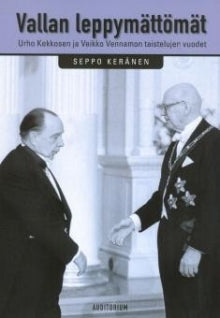 Vallan leppymättömät

Urho Kekkosen ja Veikko Vennamon taistelujen vuodet

SEPPO KERÄNEN

AUDITORIUM